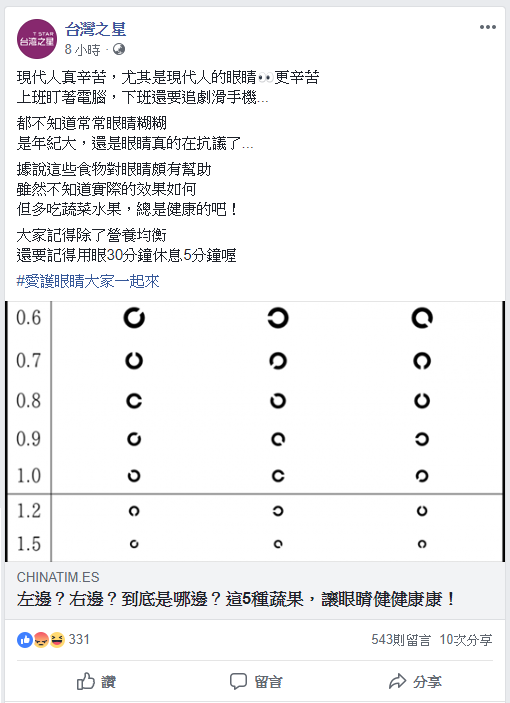 T STAR
台灣之星

台灣之星
8 小時 ·

現代人真辛苦，尤其是現代人的眼睛👀更辛苦
上班盯著電腦，下班還要追劇滑手機...

都不知道常常眼睛糊糊
是年紀大，還是眼睛真的在抗議了...

據說這些食物對眼睛頗有幫助
雖然不知道實際的效果如何
但多吃蔬菜水果，總是健康的吧！

大家記得除了營養均衡
還要記得用眼30分鐘休息5分鐘喔

#愛護眼睛大家一起來

0.6
0.7
0.8
0.9
1.0
1.2
1.5

CHINATIM.ES
左邊？右邊？到底是哪邊？這5種蔬果，讓眼睛健健康康！

331
543則留言 10次分享

讚
留言
分享